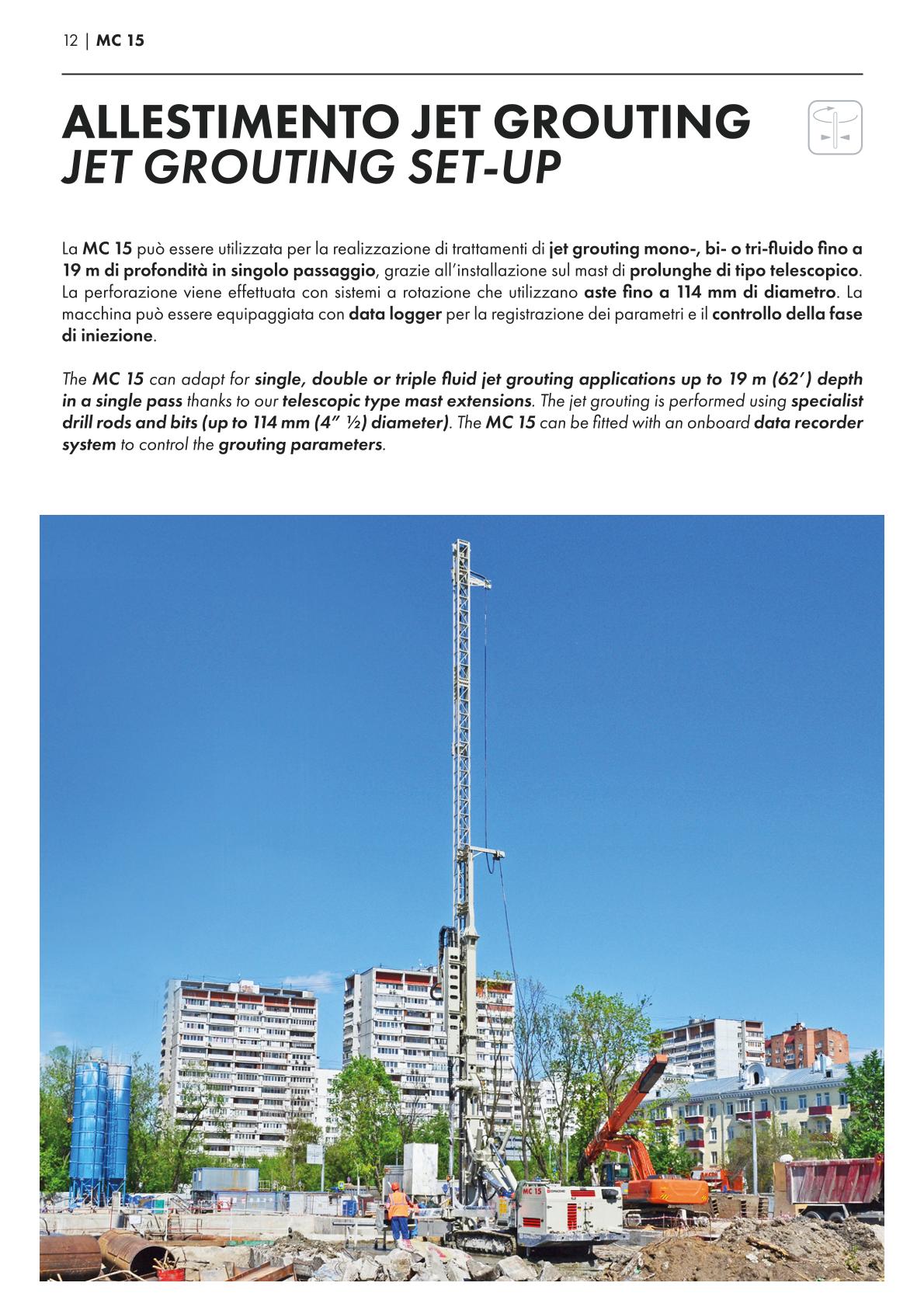 12 | MC 15

ALLESTIMENTO JET GROUTING
JET GROUTING SET-UP

La MC 15 può essere utilizzata per la realizzazione di trattamenti di jet grouting mono-, bi- o tri-fluido fino a 19 m di profondità in singolo passaggio, grazie all'installazione sul mast di prolunghe di tipo telescopico. La perforazione viene effettuata con sistemi a rotazione che utilizzano aste fino a 114 mm di diametro. La macchina può essere equipaggiata con data logger per la registrazione dei parametri e il controllo della fase di iniezione.

The MC 15 can adapt for single, double or triple fluid jet grouting applications up to 19 m (62') depth in a single pass thanks to our telescopic type mast extensions. The jet grouting is performed using specialist drill rods and bits (up to 114 mm (4" ½) diameter). The MC 15 can be fitted with an onboard data recorder system to control the grouting parameters.

MC 15